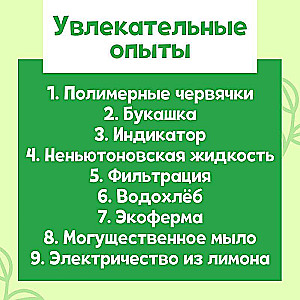 Увлекательные опыты

1. Полимерные червячки
2. Букашка
3. Индикатор
4. Неньютоновская жидкость
5. Фильтрация
6. Водохлёб
7. Экоферма
8. Могущественное мыло
9. Электричество из лимона